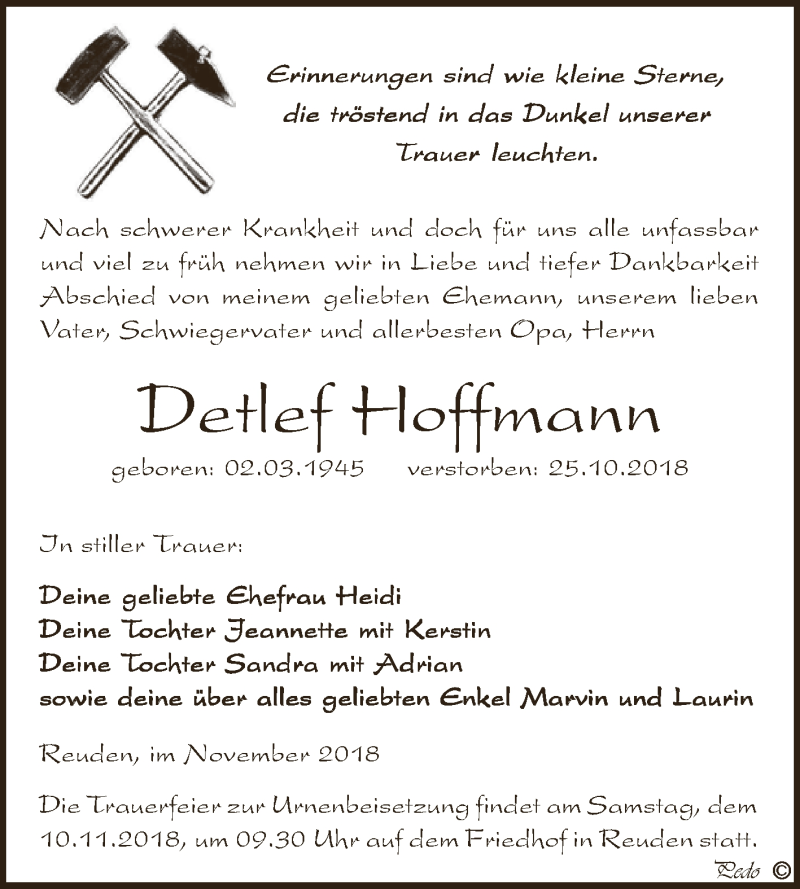 Erinnerungen sind wie kleine Sterne, die tröstend in das Dunkel unserer Trauer leuchten.

Nach schwerer Krankheit und doch für uns alle unfassbar und viel zu früh nehmen wir in Liebe und tiefer Dankbarkeit Abschied von meinem geliebten Ehemann, unserem lieben Vater, Schwiegervater und allerbesten Opa, Herrn

Detlef Hoffmann

geboren: 02.03.1945 verstorben: 25.10.2018

In stiller Trauer:

Deine geliebte Ehefrau Heidi
Deine Tochter Jeannette mit Kerstin
Deine Tochter Sandra mit Adrian
sowie deine über alles geliebten Enkel Marvin und Laurin

Reuden, im November 2018

Die Trauerfeier zur Urnenbeisetzung findet am Samstag, dem 10.11.2018, um 09.30 Uhr auf dem Friedhof in Reuden statt.

Pedo ©